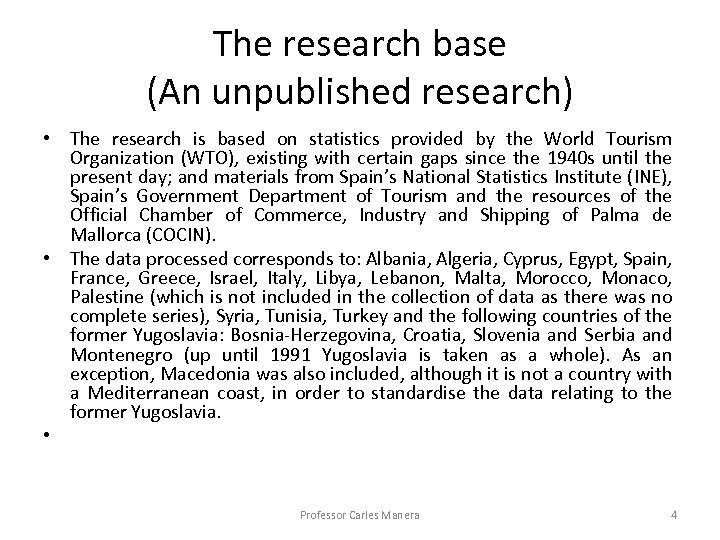 The research base
(An unpublished research)

• The research is based on statistics provided by the World Tourism Organization (WTO), existing with certain gaps since the 1940s until the present day; and materials from Spain's National Statistics Institute (INE), Spain's Government Department of Tourism and the resources of the Official Chamber of Commerce, Industry and Shipping of Palma de Mallorca (COCIN).

• The data processed corresponds to: Albania, Algeria, Cyprus, Egypt, Spain, France, Greece, Israel, Italy, Libya, Lebanon, Malta, Morocco, Monaco, Palestine (which is not included in the collection of data as there was no complete series), Syria, Tunisia, Turkey and the following countries of the former Yugoslavia: Bosnia-Herzegovina, Croatia, Slovenia and Serbia and Montenegro (up until 1991 Yugoslavia is taken as a whole). As an exception, Macedonia was also included, although it is not a country with a Mediterranean coast, in order to standardise the data relating to the former Yugoslavia.

•

Professor Carles Manera

4